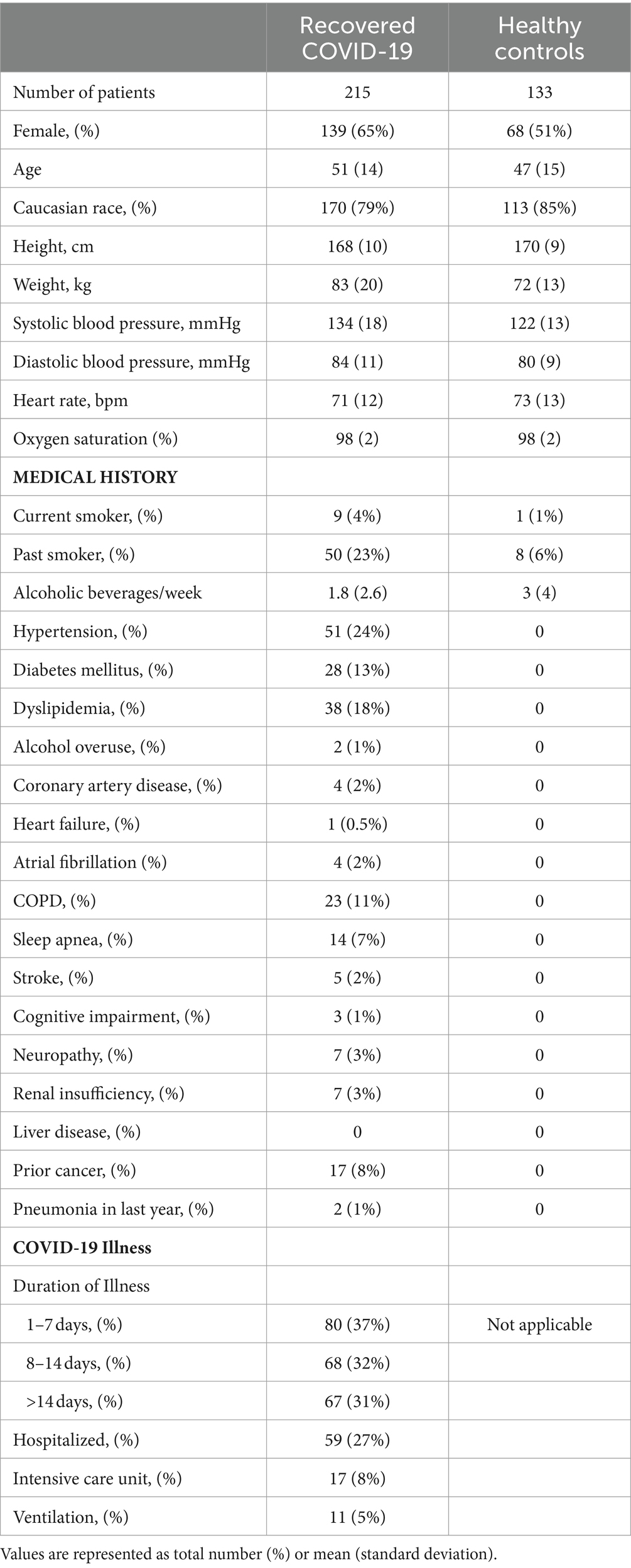 |  | Recovered COVID-19 | Healthy controls |
|---|---|---|
| Number of patients | 215 | 133 |
| Female, (%) | 139 (65%) | 68 (51%) |
| Age | 51 (14) | 47 (15) |
| Caucasian race, (%) | 170 (79%) | 113 (85%) |
| Height, cm | 168 (10) | 170 (9) |
| Weight, kg | 83 (20) | 72 (13) |
| Systolic blood pressure, mmHg | 134 (18) | 122 (13) |
| Diastolic blood pressure, mmHg | 84 (11) | 80 (9) |
| Heart rate, bpm | 71 (12) | 73 (13) |
| Oxygen saturation (%) | 98 (2) | 98 (2) |
| **MEDICAL HISTORY** |  |  |
| Current smoker, (%) | 9 (4%) | 1 (1%) |
| Past smoker, (%) | 50 (23%) | 8 (6%) |
| Alcoholic beverages/week | 1.8 (2.6) | 3 (4) |
| Hypertension, (%) | 51 (24%) | 0 |
| Diabetes mellitus, (%) | 28 (13%) | 0 |
| Dyslipidemia, (%) | 38 (18%) | 0 |
| Alcohol overuse, (%) | 2 (1%) | 0 |
| Coronary artery disease, (%) | 4 (2%) | 0 |
| Heart failure, (%) | 1 (0.5%) | 0 |
| Atrial fibrillation (%) | 4 (2%) | 0 |
| COPD, (%) | 23 (11%) | 0 |
| Sleep apnea, (%) | 14 (7%) | 0 |
| Stroke, (%) | 5 (2%) | 0 |
| Cognitive impairment, (%) | 3 (1%) | 0 |
| Neuropathy, (%) | 7 (3%) | 0 |
| Renal insufficiency, (%) | 7 (3%) | 0 |
| Liver disease, (%) | 0 | 0 |
| Prior cancer, (%) | 17 (8%) | 0 |
| Pneumonia in last year, (%) | 2 (1%) | 0 |
| **COVID-19 Illness** |  |  |
| Duration of Illness |  |  |
| 1–7 days, (%) | 80 (37%) | Not applicable |
| 8–14 days, (%) | 68 (32%) |  |
| >14 days, (%) | 67 (31%) |  |
| Hospitalized, (%) | 59 (27%) |  |
| Intensive care unit, (%) | 17 (8%) |  |
| Ventilation, (%) | 11 (5%) |  |

Values are represented as total number (%) or mean (standard deviation).